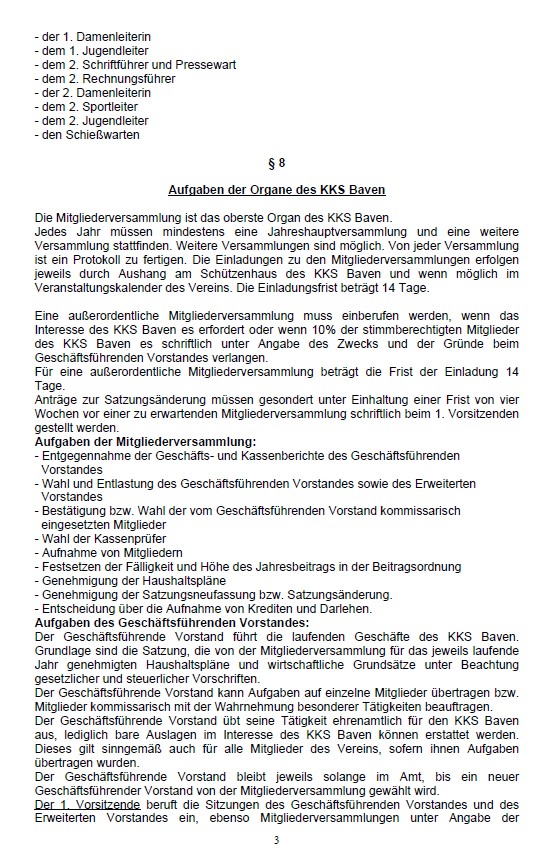 - der 1. Damenleiterin
- dem 1. Jugendleiter
- dem 2. Schriftführer und Pressewart
- dem 2. Rechnungsführer
- der 2. Damenleiterin
- dem 2. Sportleiter
- dem 2. Jugendleiter
- den Schießwarten

§ 8

Aufgaben der Organe des KKS Baven

Die Mitgliederversammlung ist das oberste Organ des KKS Baven.
Jedes Jahr müssen mindestens eine Jahreshauptversammlung und eine weitere Versammlung stattfinden. Weitere Versammlungen sind möglich. Von jeder Versammlung ist ein Protokoll zu fertigen. Die Einladungen zu den Mitgliederversammlungen erfolgen jeweils durch Aushang am Schützenhaus des KKS Baven und wenn möglich im Veranstaltungskalender des Vereins. Die Einladungsfrist beträgt 14 Tage.

Eine außerordentliche Mitgliederversammlung muss einberufen werden, wenn das Interesse des KKS Baven es erfordert oder wenn 10% der stimmberechtigten Mitglieder des KKS Baven es schriftlich unter Angabe des Zwecks und der Gründe beim Geschäftsführenden Vorstandes verlangen.
Für eine außerordentliche Mitgliederversammlung beträgt die Frist der Einladung 14 Tage.
Anträge zur Satzungsänderung müssen gesondert unter Einhaltung einer Frist von vier Wochen vor einer zu erwartenden Mitgliederversammlung schriftlich beim 1. Vorsitzenden gestellt werden.
Aufgaben der Mitgliederversammlung:
- Entgegennahme der Geschäfts- und Kassenberichte des Geschäftsführenden Vorstandes
- Wahl und Entlastung des Geschäftsführenden Vorstandes sowie des Erweiterten Vorstandes
- Bestätigung bzw. Wahl der vom Geschäftsführenden Vorstand kommissarisch eingesetzten Mitglieder
- Wahl der Kassenprüfer
- Aufnahme von Mitgliedern
- Festsetzen der Fälligkeit und Höhe des Jahresbeitrags in der Beitragsordnung
- Genehmigung der Haushaltspläne
- Genehmigung der Satzungsneufassung bzw. Satzungsänderung.
- Entscheidung über die Aufnahme von Krediten und Darlehen.
Aufgaben des Geschäftsführenden Vorstandes:
Der Geschäftsführende Vorstand führt die laufenden Geschäfte des KKS Baven. Grundlage sind die Satzung, die von der Mitgliederversammlung für das jeweils laufende Jahr genehmigten Haushaltspläne und wirtschaftliche Grundsätze unter Beachtung gesetzlicher und steuerlicher Vorschriften.
Der Geschäftsführende Vorstand kann Aufgaben auf einzelne Mitglieder übertragen bzw. Mitglieder kommissarisch mit der Wahrnehmung besonderer Tätigkeiten beauftragen.
Der Geschäftsführende Vorstand übt seine Tätigkeit ehrenamtlich für den KKS Baven aus, lediglich bare Auslagen im Interesse des KKS Baven können erstattet werden. Dieses gilt sinngemäß auch für alle Mitglieder des Vereins, sofern ihnen Aufgaben übertragen wurden.
Der Geschäftsführende Vorstand bleibt jeweils solange im Amt, bis ein neuer Geschäftsführender Vorstand von der Mitgliederversammlung gewählt wird.
Der 1. Vorsitzende beruft die Sitzungen des Geschäftsführenden Vorstandes und des Erweiterten Vorstandes ein, ebenso Mitgliederversammlungen unter Angabe der

3